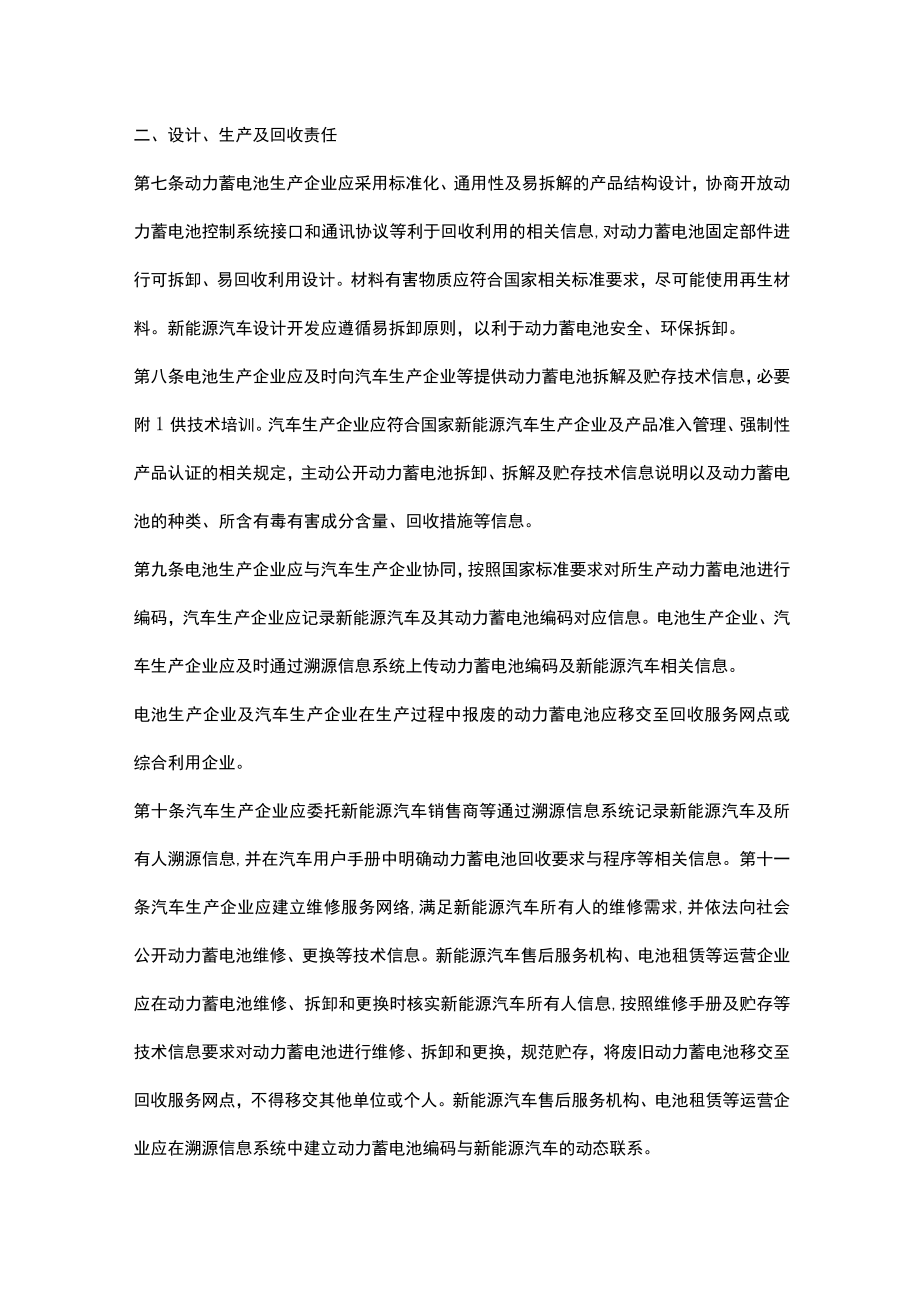 二、设计、生产及回收责任

第七条动力蓄电池生产企业应采用标准化、通用性及易拆解的产品结构设计，协商开放动力蓄电池控制系统接口和通讯协议等利于回收利用的相关信息，对动力蓄电池固定部件进行可拆卸、易回收利用设计。材料有害物质应符合国家相关标准要求，尽可能使用再生材料。新能源汽车设计开发应遵循易拆卸原则，以利于动力蓄电池安全、环保拆卸。

第八条电池生产企业应及时向汽车生产企业等提供动力蓄电池拆解及贮存技术信息，必要附 1 供技术培训。汽车生产企业应符合国家新能源汽车生产企业及产品准入管理、强制性产品认证的相关规定，主动公开动力蓄电池拆卸、拆解及贮存技术信息说明以及动力蓄电池的种类、所含有毒有害成分含量、回收措施等信息。

第九条电池生产企业应与汽车生产企业协同，按照国家标准要求对所生产动力蓄电池进行编码，汽车生产企业应记录新能源汽车及其动力蓄电池编码对应信息。电池生产企业、汽车生产企业应及时通过溯源信息系统上传动力蓄电池编码及新能源汽车相关信息。

电池生产企业及汽车生产企业在生产过程中报废的动力蓄电池应移交至回收服务网点或综合利用企业。

第十条汽车生产企业应委托新能源汽车销售商等通过溯源信息系统记录新能源汽车及所有人溯源信息，并在汽车用户手册中明确动力蓄电池回收要求与程序等相关信息。第十一条汽车生产企业应建立维修服务网络，满足新能源汽车所有人的维修需求，并依法向社会公开动力蓄电池维修、更换等技术信息。新能源汽车售后服务机构、电池租赁等运营企业应在动力蓄电池维修、拆卸和更换时核实新能源汽车所有人信息，按照维修手册及贮存等技术信息要求对动力蓄电池进行维修、拆卸和更换，规范贮存，将废旧动力蓄电池移交至回收服务网点，不得移交其他单位或个人。新能源汽车售后服务机构、电池租赁等运营企业应在溯源信息系统中建立动力蓄电池编码与新能源汽车的动态联系。